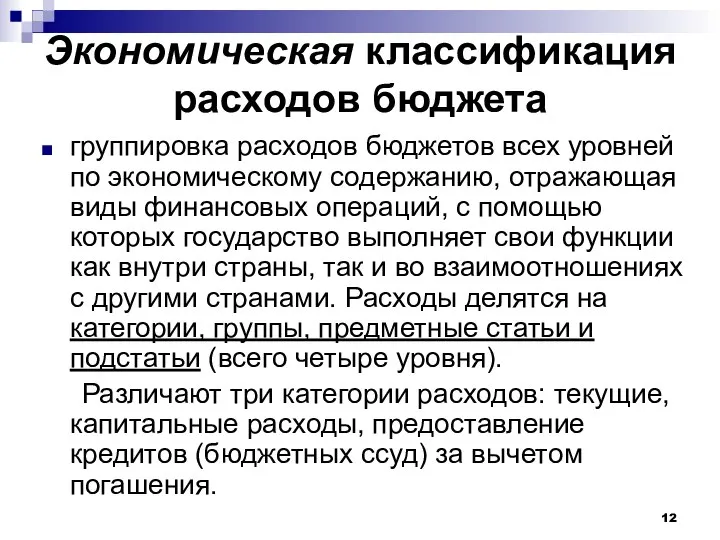 Экономическая классификация расходов бюджета

группировка расходов бюджетов всех уровней по экономическому содержанию, отражающая виды финансовых операций, с помощью которых государство выполняет свои функции как внутри страны, так и во взаимоотношениях с другими странами. Расходы делятся на категории, группы, предметные статьи и подстатьи (всего четыре уровня).

Различают три категории расходов: текущие, капитальные расходы, предоставление кредитов (бюджетных ссуд) за вычетом погашения.

12